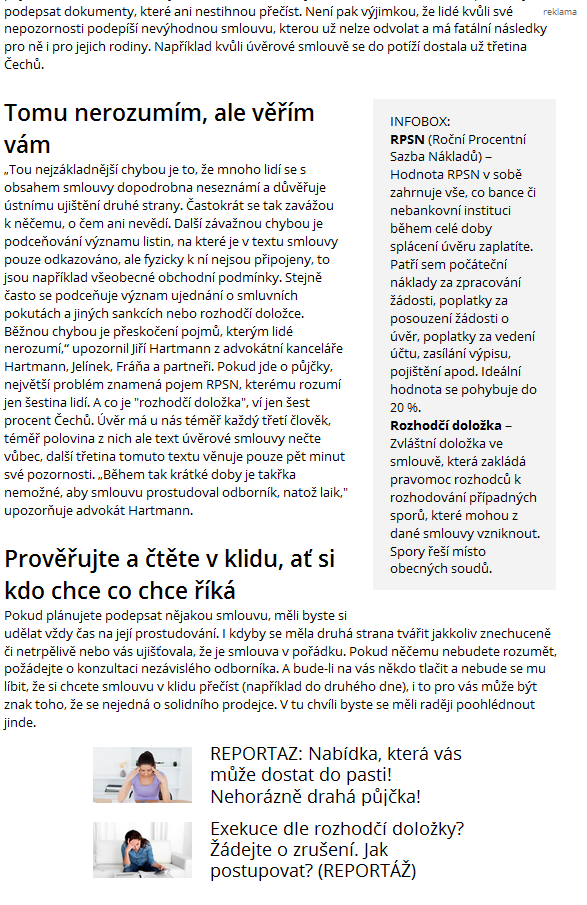 podepsat dokumenty, které ani nestihnou přečíst. Není pak výjimkou, že lidé kvůli své nepozornosti podepíší nevýhodnou smlouvu, kterou už nelze odvolat a má fatální následky pro ně i pro jejich rodiny. Například kvůli úvěrové smlouvě se do potíží dostala už třetina Čechů.

reklama

Tomu nerozumím, ale věřím vám

„Tou nejzákladnější chybou je to, že mnoho lidí se s obsahem smlouvy dopodrobna neseznámí a důvěřuje ústnímu ujištění druhé strany. Častokrát se tak zavážou k něčemu, o čem ani nevědí. Další závažnou chybou je podceňování významu listin, na které je v textu smlouvy pouze odkazováno, ale fyzicky k ní nejsou připojeny, to jsou například všeobecné obchodní podmínky. Stejně často se podceňuje význam ujednání o smluvních pokutách a jiných sankcích nebo rozhodčí doložce. Běžnou chybou je přeskočení pojmů, kterým lidé nerozumí," upozornil Jiří Hartmann z advokátní kanceláře Hartmann, Jelínek, Fráňa a partneři. Pokud jde o půjčky, největší problém znamená pojem RPSN, kterému rozumí jen šestina lidí. A co je "rozhodčí doložka", ví jen šest procent Čechů. Úvěr má u nás téměř každý třetí člověk, téměř polovina z nich ale text úvěrové smlouvy nečte vůbec, další třetina tomuto textu věnuje pouze pět minut své pozornosti. „Během tak krátké doby je takřka nemožné, aby smlouvu prostudoval odborník, natož laik," upozorňuje advokát Hartmann.

INFOBOX:
RPSN (Roční Procentní Sazba Nákladů) – Hodnota RPSN v sobě zahrnuje vše, co bance či nebankovní instituci během celé doby splácení úvěru zaplatíte. Patří sem počáteční náklady za zpracování žádosti, poplatky za posouzení žádosti o úvěr, poplatky za vedení účtu, zasílání výpisu, pojištění apod. Ideální hodnota se pohybuje do 20 %.
Rozhodčí doložka – Zvláštní doložka ve smlouvě, která zakládá pravomoc rozhodců k rozhodování případných sporů, které mohou z dané smlouvy vzniknout. Spory řeší místo obecných soudů.

Prověřujte a čtěte v klidu, ať si kdo chce co chce říká

Pokud plánujete podepsat nějakou smlouvu, měli byste si udělat vždy čas na její prostudování. I kdyby se měla druhá strana tvářit jakkoliv znechuceně či netrpělivě nebo vás ujišťovala, že je smlouva v pořádku. Pokud něčemu nebudete rozumět, požádejte o konzultaci nezávislého odborníka. A bude-li na vás někdo tlačit a nebude se mu líbit, že si chcete smlouvu v klidu přečíst (například do druhého dne), i to pro vás může být znak toho, že se nejedná o solidního prodejce. V tu chvíli byste se měli raději poohlédnout jinde.

REPORTAZ: Nabídka, která vás může dostat do pasti! Nehorázně drahá půjčka!

Exekuce dle rozhodčí doložky? Žádejte o zrušení. Jak postupovat? (REPORTÁŽ)